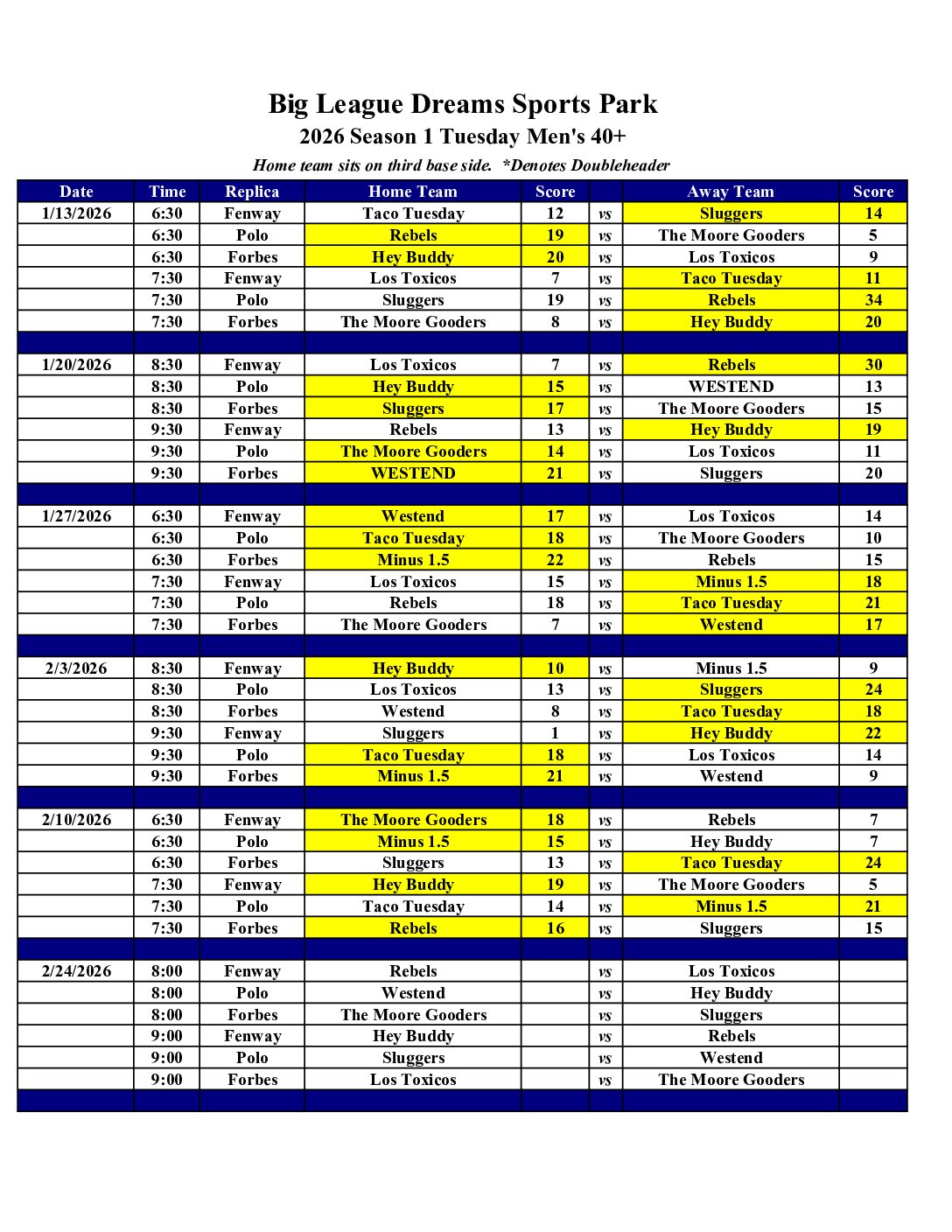 Big League Dreams Sports Park
2026 Season 1 Tuesday Men's 40+
Home team sits on third base side. *Denotes Doubleheader

| Date | Time | Replica | Home Team | Score | | Away Team | Score |
|---|---|---|---|---|---|---|---|
| 1/13/2026 | 6:30 | Fenway | Taco Tuesday | 12 | vs | Sluggers | 14 |
| | 6:30 | Polo | Rebels | 19 | vs | The Moore Gooders | 5 |
| | 6:30 | Forbes | Hey Buddy | 20 | vs | Los Toxicos | 9 |
| | 7:30 | Fenway | Los Toxicos | 7 | vs | Taco Tuesday | 11 |
| | 7:30 | Polo | Sluggers | 19 | vs | Rebels | 34 |
| | 7:30 | Forbes | The Moore Gooders | 8 | vs | Hey Buddy | 20 |
| | | | | | | | |
| 1/20/2026 | 8:30 | Fenway | Los Toxicos | 7 | vs | Rebels | 30 |
| | 8:30 | Polo | Hey Buddy | 15 | vs | WESTEND | 13 |
| | 8:30 | Forbes | Sluggers | 17 | vs | The Moore Gooders | 15 |
| | 9:30 | Fenway | Rebels | 13 | vs | Hey Buddy | 19 |
| | 9:30 | Polo | The Moore Gooders | 14 | vs | Los Toxicos | 11 |
| | 9:30 | Forbes | WESTEND | 21 | vs | Sluggers | 20 |
| | | | | | | | |
| 1/27/2026 | 6:30 | Fenway | Westend | 17 | vs | Los Toxicos | 14 |
| | 6:30 | Polo | Taco Tuesday | 18 | vs | The Moore Gooders | 10 |
| | 6:30 | Forbes | Minus 1.5 | 22 | vs | Rebels | 15 |
| | 7:30 | Fenway | Los Toxicos | 15 | vs | Minus 1.5 | 18 |
| | 7:30 | Polo | Rebels | 18 | vs | Taco Tuesday | 21 |
| | 7:30 | Forbes | The Moore Gooders | 7 | vs | Westend | 17 |
| | | | | | | | |
| 2/3/2026 | 8:30 | Fenway | Hey Buddy | 10 | vs | Minus 1.5 | 9 |
| | 8:30 | Polo | Los Toxicos | 13 | vs | Sluggers | 24 |
| | 8:30 | Forbes | Westend | 8 | vs | Taco Tuesday | 18 |
| | 9:30 | Fenway | Sluggers | 1 | vs | Hey Buddy | 22 |
| | 9:30 | Polo | Taco Tuesday | 18 | vs | Los Toxicos | 14 |
| | 9:30 | Forbes | Minus 1.5 | 21 | vs | Westend | 9 |
| | | | | | | | |
| 2/10/2026 | 6:30 | Fenway | The Moore Gooders | 18 | vs | Rebels | 7 |
| | 6:30 | Polo | Minus 1.5 | 15 | vs | Hey Buddy | 7 |
| | 6:30 | Forbes | Sluggers | 13 | vs | Taco Tuesday | 24 |
| | 7:30 | Fenway | Hey Buddy | 19 | vs | The Moore Gooders | 5 |
| | 7:30 | Polo | Taco Tuesday | 14 | vs | Minus 1.5 | 21 |
| | 7:30 | Forbes | Rebels | 16 | vs | Sluggers | 15 |
| | | | | | | | |
| 2/24/2026 | 8:00 | Fenway | Rebels | | vs | Los Toxicos | |
| | 8:00 | Polo | Westend | | vs | Hey Buddy | |
| | 8:00 | Forbes | The Moore Gooders | | vs | Sluggers | |
| | 9:00 | Fenway | Hey Buddy | | vs | Rebels | |
| | 9:00 | Polo | Sluggers | | vs | Westend | |
| | 9:00 | Forbes | Los Toxicos | | vs | The Moore Gooders | |